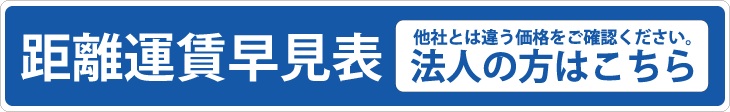 距離運賃早見表

他社とは違う価格をご確認ください。
法人の方はこちら